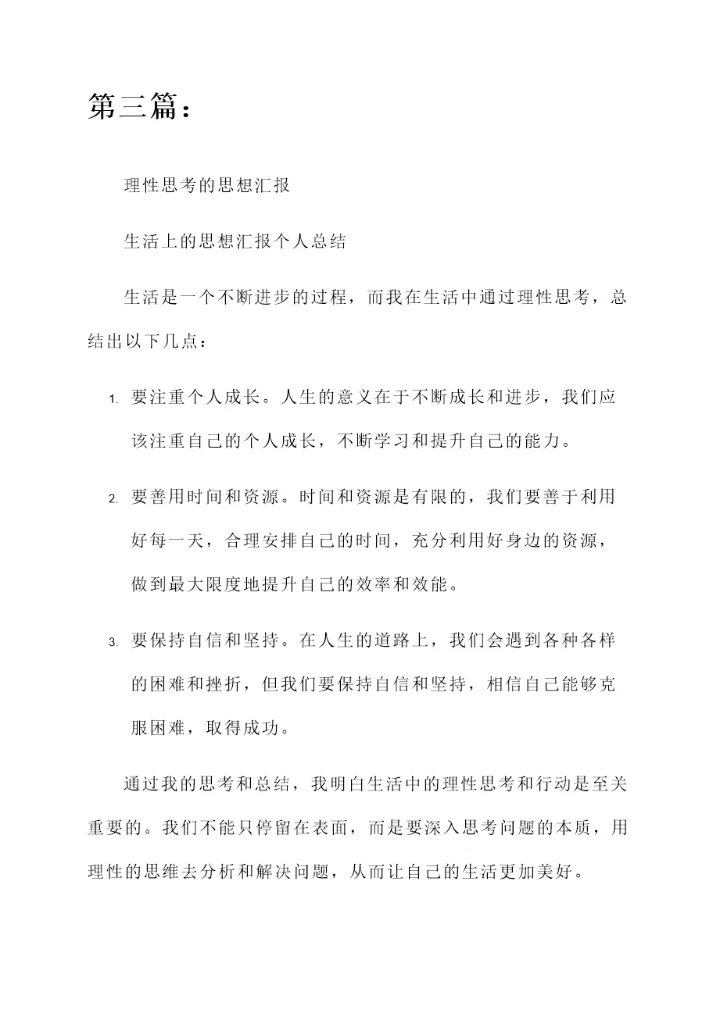 第三篇：

理性思考的思想汇报

生活上的思想汇报个人总结

生活是一个不断进步的过程，而我在生活中通过理性思考，总结出以下几点：

1. 要注重个人成长。人生的意义在于不断成长和进步，我们应该注重自己的个人成长，不断学习和提升自己的能力。

2. 要善用时间和资源。时间和资源是有限的，我们要善于利用好每一天，合理安排自己的时间，充分利用好身边的资源，做到最大限度地提升自己的效率和效能。

3. 要保持自信和坚持。在人生的道路上，我们会遇到各种各样的困难和挫折，但我们要保持自信和坚持，相信自己能够克服困难，取得成功。

通过我的思考和总结，我明白生活中的理性思考和行动是至关重要的。我们不能只停留在表面，而是要深入思考问题的本质，用理性的思维去分析和解决问题，从而让自己的生活更加美好。